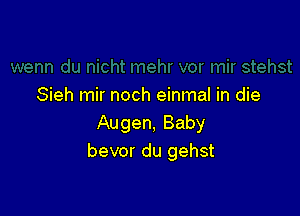 wenn du nicht mehr vor mir stehst
Sieh mir noch einmal in die
Augen, Baby
bevor du gehst